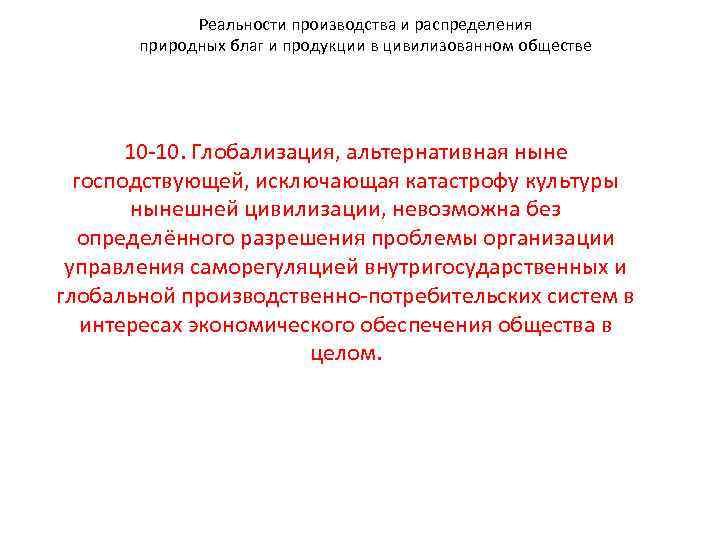 Реальности производства и распределения природных благ и продукции в цивилизованном обществе

10-10. Глобализация, альтернативная ныне господствующей, исключающая катастрофу культуры нынешней цивилизации, невозможна без определённого разрешения проблемы организации управления саморегуляцией внутригосударственных и глобальной производственно-потребительских систем в интересах экономического обеспечения общества в целом.